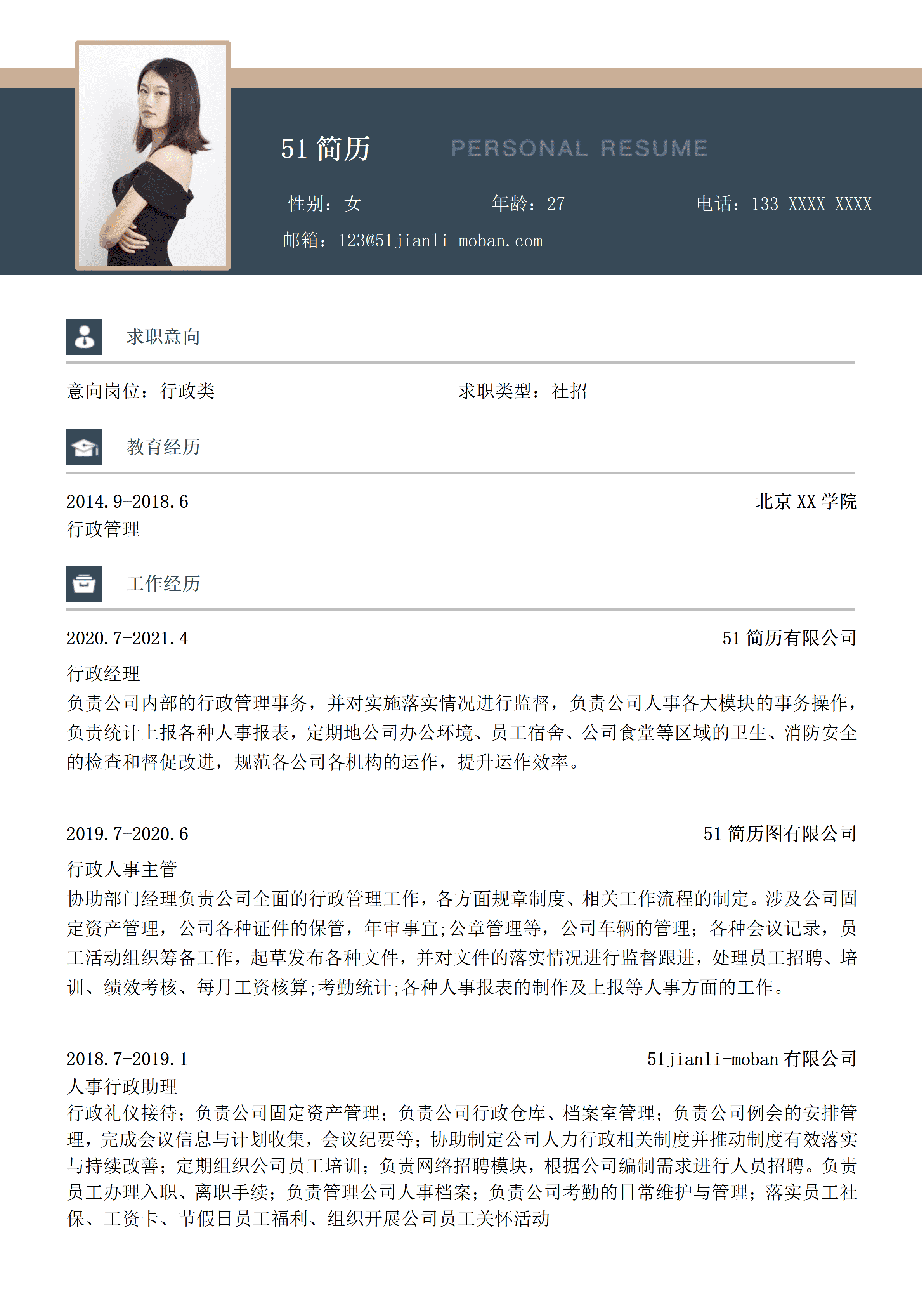 51 简历

PERSONAL RESUME

性别：女

年龄：27

电话：133 XXXX XXXX

邮箱：123@51jianli-moban.com

求职意向

意向岗位：行政类

求职类型：社招

教育经历

2014.9-2018.6

北京 XX 学院

行政管理

工作经历

2020.7-2021.4

51 简历有限公司

行政经理

负责公司内部的行政管理事务，并对实施落实情况进行监督，负责公司人事各大模块的事务操作，负责统计上报各种人事报表，定期地公司办公环境、员工宿舍、公司食堂等区域的卫生、消防安全的检查和督促改进，规范各公司各机构的运作，提升运作效率。

2019.7-2020.6

51 简历图有限公司

行政人事主管

协助部门经理负责公司全面的行政管理工作，各方面规章制度、相关工作流程的制定。涉及公司固定资产管理，公司各种证件的保管，年审事宜;公章管理等，公司车辆的管理；各种会议记录，员工活动组织筹备工作，起草发布各种文件，并对文件的落实情况进行监督跟进，处理员工招聘、培训、绩效考核、每月工资核算;考勤统计;各种人事报表的制作及上报等人事方面的工作。

2018.7-2019.1

51jianli-moban 有限公司

人事行政助理

行政礼仪接待；负责公司固定资产管理；负责公司行政仓库、档案室管理；负责公司例会的安排管理，完成会议信息与计划收集，会议纪要等；协助制定公司人力行政相关制度并推动制度有效落实与持续改善；定期组织公司员工培训；负责网络招聘模块，根据公司编制需求进行人员招聘。负责员工办理入职、离职手续；负责管理公司人事档案；负责公司考勤的日常维护与管理；落实员工社保、工资卡、节假日员工福利、组织开展公司员工关怀活动